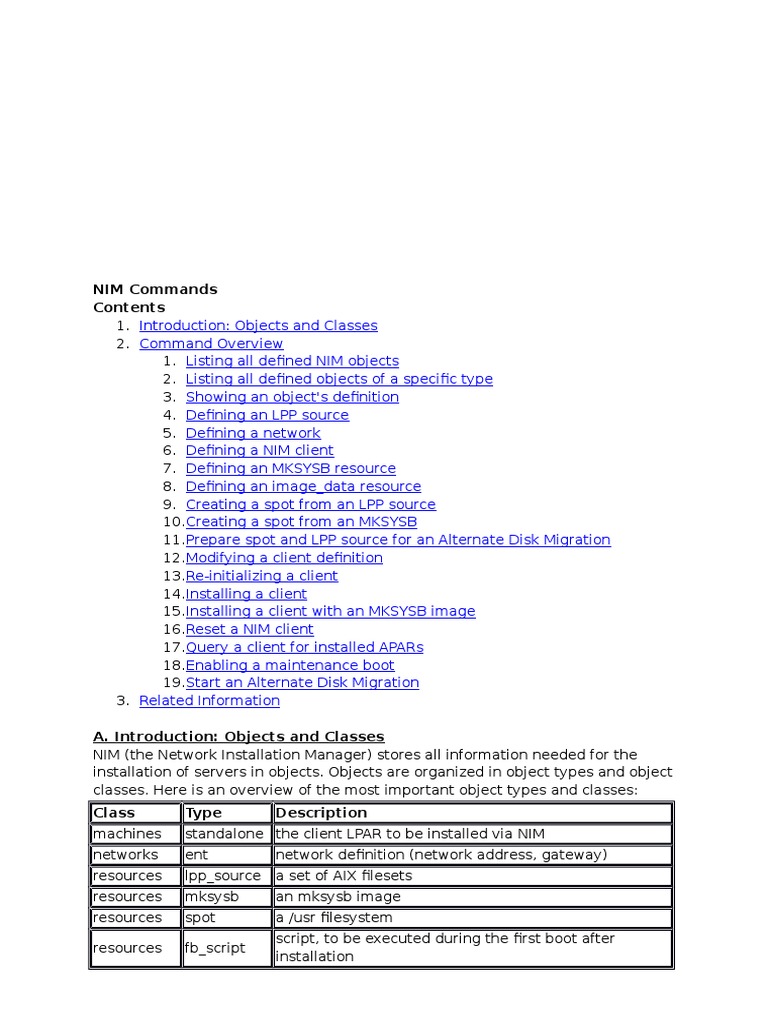 NIM Commands
Contents
1. Introduction: Objects and Classes
2. Command Overview
1. Listing all defined NIM objects
2. Listing all defined objects of a specific type
3. Showing an object's definition
4. Defining an LPP source
5. Defining a network
6. Defining a NIM client
7. Defining an MKSYSB resource
8. Defining an image_data resource
9. Creating a spot from an LPP source
10. Creating a spot from an MKSYSB
11. Prepare spot and LPP source for an Alternate Disk Migration
12. Modifying a client definition
13. Re-initializing a client
14. Installing a client
15. Installing a client with an MKSYSB image
16. Reset a NIM client
17. Query a client for installed APARs
18. Enabling a maintenance boot
19. Start an Alternate Disk Migration
3. Related Information

A. Introduction: Objects and Classes
NIM (the Network Installation Manager) stores all information needed for the installation of servers in objects. Objects are organized in object types and object classes. Here is an overview of the most important object types and classes:

| Class | Type | Description |
|---|---|---|
| machines | standalone | the client LPAR to be installed via NIM |
| networks | ent | network definition (network address, gateway) |
| resources | lpp_source | a set of AIX filesets |
| resources | mksysb | an mksysb image |
| resources | spot | a /usr filesystem |
| resources | fb_script | script, to be executed during the first boot after installation |